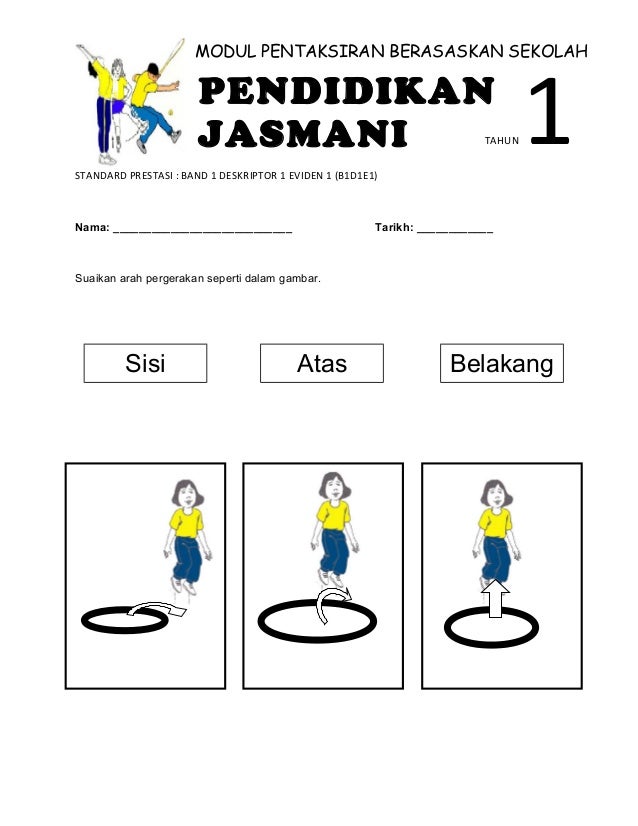 MODUL PENTAKSIRAN BERASASKAN SEKOLAH

PENDIDIKAN JASMANI

TAHUN 1

STANDARD PRESTASI : BAND 1 DESKRIPTOR 1 EVIDEN 1 (B1D1E1)

Nama: ____________________________ Tarikh: ____________

Suaikan arah pergerakan seperti dalam gambar.

Sisi

Atas

Belakang